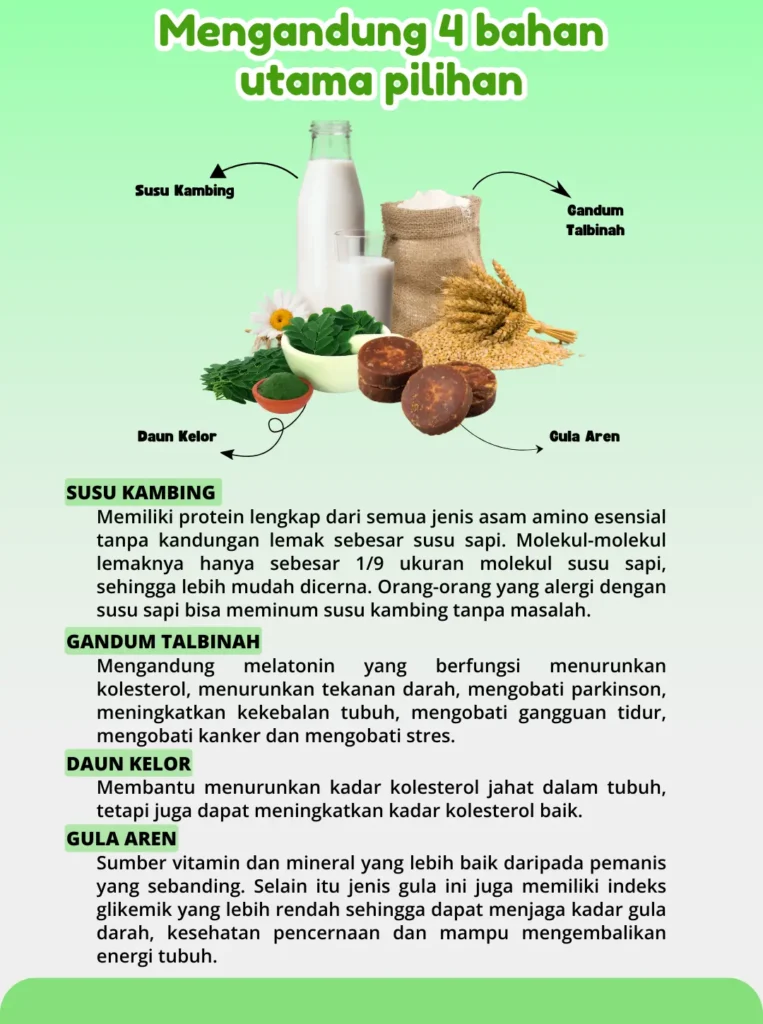 Mengandung 4 bahan utama pilihan

Susu Kambing

Gandum Talbinah

Daun Kelor

Gula Aren

SUSU KAMBING

Memiliki protein lengkap dari semua jenis asam amino esensial tanpa kandungan lemak sebesar susu sapi. Molekul-molekul lemaknya hanya sebesar 1/9 ukuran molekul susu sapi, sehingga lebih mudah dicerna. Orang-orang yang alergi dengan susu sapi bisa meminum susu kambing tanpa masalah.

GANDUM TALBINAH

Mengandung melatonin yang berfungsi menurunkan kolesterol, menurunkan tekanan darah, mengobati parkinson, meningkatkan kekebalan tubuh, mengobati gangguan tidur, mengobati kanker dan mengobati stres.

DAUN KELOR

Membantu menurunkan kadar kolesterol jahat dalam tubuh, tetapi juga dapat meningkatkan kadar kolesterol baik.

GULA AREN

Sumber vitamin dan mineral yang lebih baik daripada pemanis yang sebanding. Selain itu jenis gula ini juga memiliki indeks glikemik yang lebih rendah sehingga dapat menjaga kadar gula darah, kesehatan pencernaan dan mampu mengembalikan energi tubuh.